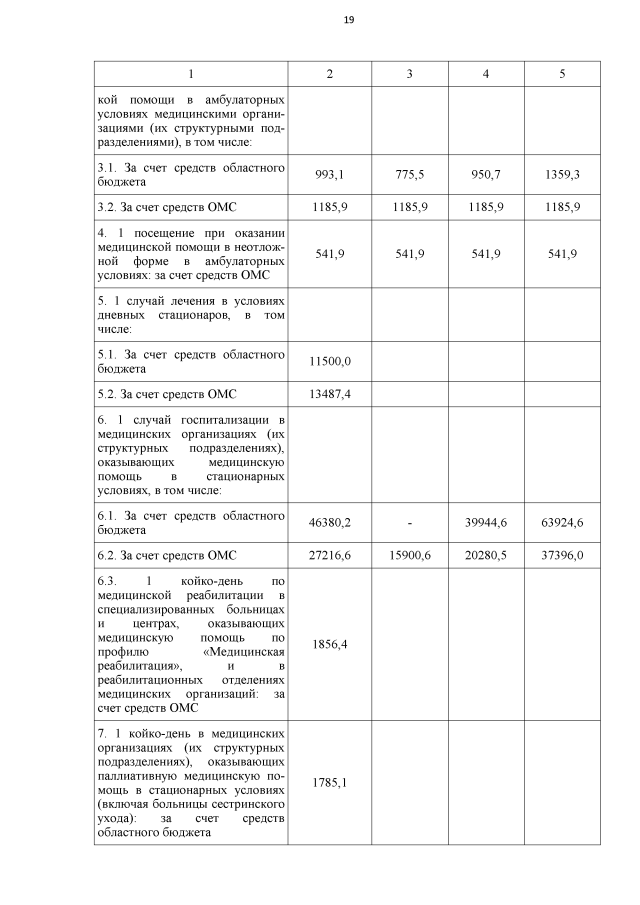 19

| 1 | 2 | 3 | 4 | 5 |
|---|---|---|---|---|
| кой помощи в амбулаторных условиях медицинскими организациями (их структурными подразделениями), в том числе: | | | | |
| 3.1. За счет средств областного бюджета | 993,1 | 775,5 | 950,7 | 1359,3 |
| 3.2. За счет средств ОМС | 1185,9 | 1185,9 | 1185,9 | 1185,9 |
| 4. 1 посещение при оказании медицинской помощи в неотложной форме в амбулаторных условиях: за счет средств ОМС | 541,9 | 541,9 | 541,9 | 541,9 |
| 5. 1 случай лечения в условиях дневных стационаров, в том числе: | | | | |
| 5.1. За счет средств областного бюджета | 11500,0 | | | |
| 5.2. За счет средств ОМС | 13487,4 | | | |
| 6. 1 случай госпитализации в медицинских организациях (их структурных подразделениях), оказывающих медицинскую помощь в стационарных условиях, в том числе: | | | | |
| 6.1. За счет средств областного бюджета | 46380,2 | - | 39944,6 | 63924,6 |
| 6.2. За счет средств ОМС | 27216,6 | 15900,6 | 20280,5 | 37396,0 |
| 6.3. 1 койко-день по медицинской реабилитации в специализированных больницах и центрах, оказывающих медицинскую помощь по профилю «Медицинская реабилитация», и в реабилитационных отделениях медицинских организаций: за счет средств ОМС | 1856,4 | | | |
| 7. 1 койко-день в медицинских организациях (их структурных подразделениях), оказывающих паллиативную медицинскую помощь в стационарных условиях (включая больницы сестринского ухода): за счет средств областного бюджета | 1785,1 | | | |